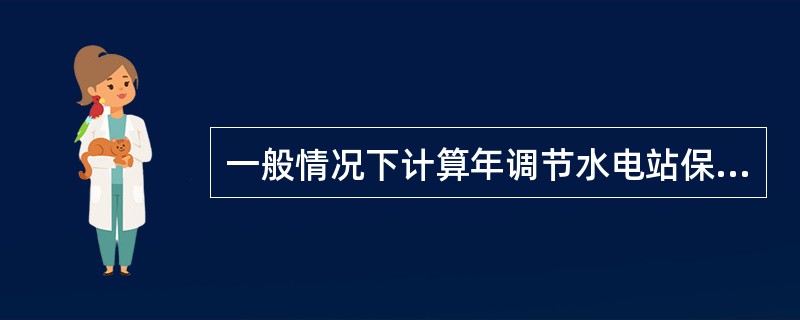 一般情况下计算年调节水电站保...